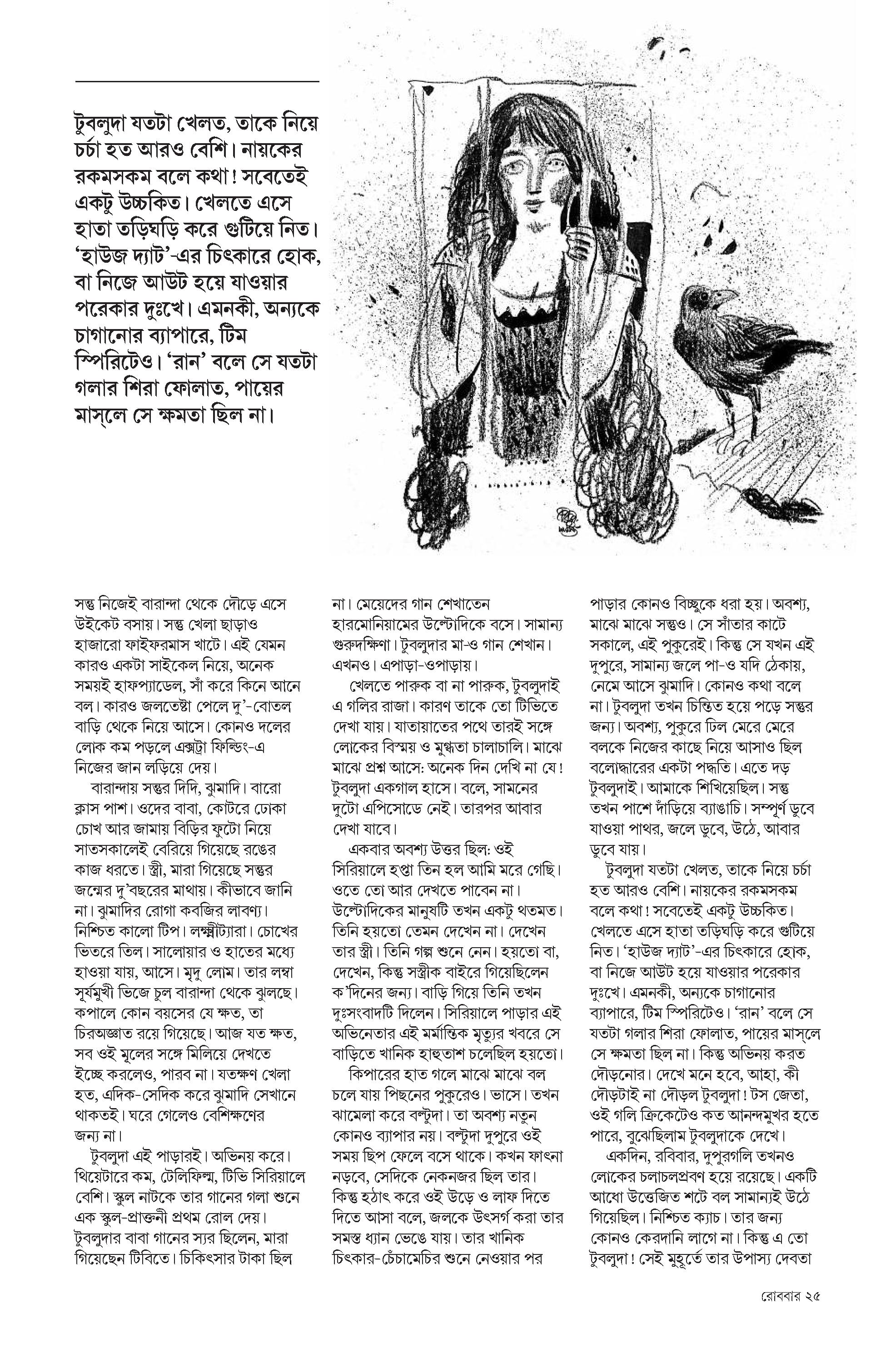 টুবলুদা যতটা খেলত, তাকে নিয়ে চর্চা হত আরও বেশি। নায়কের রকমসকম বলে কথা! সবেতেই একটু উচ্চকিত। খেলতে এসে হাতা তড়িঘড়ি করে গুটিয়ে নিত। 'হাউজ দ্যাট'-এর চিৎকারে হোক, বা নিজে আউট হয়ে যাওয়ার পরেকার দুঃখে। এমনকী, অন্যকে চাগানোর ব্যাপারে, টিম স্পিরিটেও। 'রান' বলে সে যতটা গলার শিরা ফোলাত, পায়ের মাস্‌লে সে ক্ষমতা ছিল না।

সন্তু নিজেই বারান্দা থেকে দৌড়ে এসে উইকেট বসায়। সন্তু খেলা ছাড়াও হাজারো ফাইফরমাস খাটে। এই যেমন কারও একটা সাইকেল নিয়ে, অনেক সময়ই হাফপ্যাডেল, সাঁ করে কিনে আনে বল। কারও জলতেষ্টা পেলে দু'-বোতল বাড়ি থেকে নিয়ে আসে। কোনও দলের লোক কম পড়লে এক্সট্রা ফিল্ডিং-এ নিজের জান লড়িয়ে দেয়।

বারান্দায় সন্তুর দিদি, ঝুমাদি। বারো ক্লাস পাশ। ওদের বাবা, কোটরে ঢোকা চোখ আর জামায় বিড়ির ফুটো নিয়ে সাতসকালেই বেরিয়ে গিয়েছে রঙের কাজ ধরতে। স্ত্রী, মারা গিয়েছে সন্তুর জন্মের দু'বছরের মাথায়। কীভাবে জানি না। ঝুমাদির রোগা কবজির লাবণ্য। নিশ্চিত কালো টিপ। লক্ষ্মীট্যারা। চোখের ভিতরে তিল। সালোয়ার ও হাতের মধ্যে হাওয়া যায়, আসে। মৃদু লোম। তার লম্বা সূর্যমুখী ভিজে চুল বারান্দা থেকে ঝুলছে। কপালে কোন বয়সের যে ক্ষত, তা চিরঅজ্ঞাত রয়ে গিয়েছে। আজ যত ক্ষত, সব ওই মূলের সঙ্গে মিলিয়ে দেখতে ইচ্ছে করলেও, পারব না। যতক্ষণ খেলা হত, এদিক-সেদিক করে ঝুমাদি সেখানে থাকতই। ঘরে গেলেও বেশিক্ষণের জন্য না।

টুবলুদা এই পাড়ারই। অভিনয় করে। থিয়েটারে কম, টেলিফিল্ম, টিভি সিরিয়ালে বেশি। স্কুল নাটকে তার গানের গলা শুনে এক স্কুল-প্রাক্তনী প্রথম রোল দেয়। টুবলুদার বাবা গানের স্যর ছিলেন, মারা গিয়েছেন টিবিতে। চিকিৎসার টাকা ছিল না। মেয়েদের গান শেখাতেন হারমোনিয়ামের উল্টোদিকে বসে। সামান্য গুরুদক্ষিণা। টুবলুদার মা-ও গান শেখান। এখনও। এপাড়া-ওপাড়ায়।

খেলতে পারুক বা না পারুক, টুবলুদাই এ গলির রাজা। কারণ তাকে তো টিভিতে দেখা যায়। যাতায়াতের পথে তারই সঙ্গে লোকের বিস্ময় ও মুগ্ধতা চালাচালি। মাঝে মাঝে প্রশ্ন আসে: অনেক দিন দেখি না যে! টুবলুদা একগাল হাসে। বলে, সামনের দুটো এপিসোডে নেই। তারপর আবার দেখা যাবে।

একবার অবশ্য উত্তর ছিল: ওই সিরিয়ালে হপ্তা তিন হল আমি মরে গেছি। ওতে তো আর দেখতে পাবেন না। উল্টোদিকের মানুষটি তখন একটু থতমত। তিনি হয়তো তেমন দেখেন না। দেখেন তার স্ত্রী। তিনি গল্প শুনে নেন। হয়তো বা, দেখেন, কিন্তু সস্ত্রীক বাইরে গিয়েছিলেন ক'দিনের জন্য। বাড়ি গিয়ে তিনি তখন দুঃসংবাদটি দিলেন। সিরিয়ালে পাড়ার এই অভিনেতার এই মর্মান্তিক মৃত্যুর খবরে সে বাড়িতে খানিক হাহুতাশ চলেছিল হয়তো।

কিপারের হাত গলে মাঝে মাঝে বল চলে যায় পিছনের পুকুরেও। ভাসে। তখন ঝামেলা করে বল্টুদা। তা অবশ্য নতুন কোনও ব্যাপার নয়। বল্টুদা দুপুরে ওই সময় ছিপ ফেলে বসে থাকে। কখন ফাৎনা নড়বে, সেদিকে নেকনজর ছিল তার। কিন্তু হঠাৎ করে ওই উড়ে ও লাফ দিতে দিতে আসা বলে, জলকে উৎসর্গ করা তার সমস্ত ধ্যান ভেঙে যায়। তার খানিক চিৎকার-চেঁচামেচির শুনে নেওয়ার পর পাড়ার কোনও বিচ্ছুকে ধরা হয়। অবশ্য, মাঝে মাঝে সন্তুও। সে সাঁতার কাটে সকালে, এই পুকুরেই। কিন্তু সে যখন এই দুপুরে, সামান্য জলে পা-ও যদি ঠেকায়, নেমে আসে ঝুমাদি। কোনও কথা বলে না। টুবলুদা তখন চিন্তিত হয়ে পড়ে সন্তুর জন্য। অবশ্য, পুকুরে ঢিল মেরে মেরে বলকে নিজের কাছে নিয়ে আসাও ছিল বলোদ্ধারের একটা পদ্ধতি। এতে দড় টুবলুদাই। আমাকে শিখিয়েছিল। সন্তু তখন পাশে দাঁড়িয়ে ব্যাঙাচি। সম্পূর্ণ ডুবে যাওয়া পাথর, জলে ডুবে, উঠে, আবার ডুবে যায়।

টুবলুদা যতটা খেলত, তাকে নিয়ে চর্চা হত আরও বেশি। নায়কের রকমসকম বলে কথা! সবেতেই একটু উচ্চকিত। খেলতে এসে হাতা তড়িঘড়ি করে গুটিয়ে নিত। 'হাউজ দ্যাট'-এর চিৎকারে হোক, বা নিজে আউট হয়ে যাওয়ার পরেকার দুঃখে। এমনকী, অন্যকে চাগানোর ব্যাপারে, টিম স্পিরিটেও। 'রান' বলে সে যতটা গলার শিরা ফোলাত, পায়ের মাস্‌লে সে ক্ষমতা ছিল না। কিন্তু অভিনয় করত দৌড়নোর। দেখে মনে হবে, আহা, কী দৌড়টাই না দৌড়ল টুবলুদা! টস জেতা, ওই গলি ক্রিকেটেও কত আনন্দমুখর হতে পারে, বুঝেছিলাম টুবলুদাকে দেখে।

একদিন, রবিবার, দুপুরগলি তখনও লোকের চলাচলপ্রবণ হয়ে রয়েছে। একটি আধো উত্তেজিত শটে বল সামান্যই উঠে গিয়েছিল। নিশ্চিত ক্যাচ। তার জন্য কোনও কেরদানি লাগে না। কিন্তু এ তো টুবলুদা! সেই মুহূর্তে তার উপাস্য দেবতা

রোববার ২৫